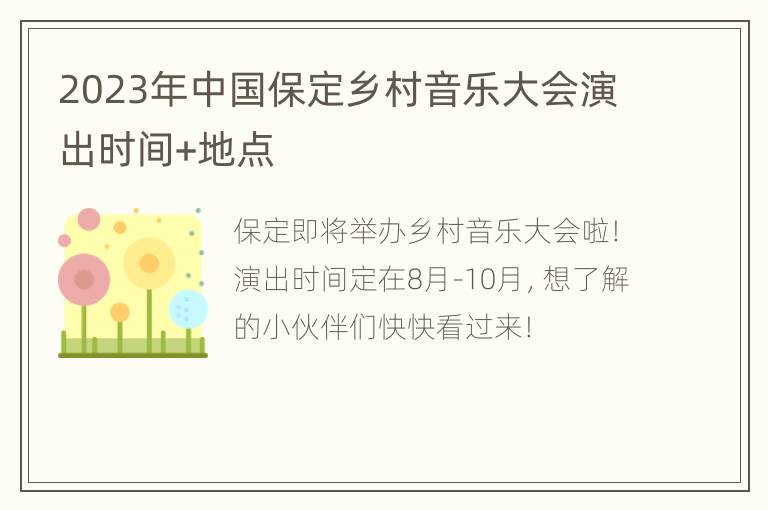 2023年中国保定乡村音乐大会演出时间+地点

保定即将举办乡村音乐大会啦！演出时间定在8月-10月，想了解的小伙伴们快快看过来！